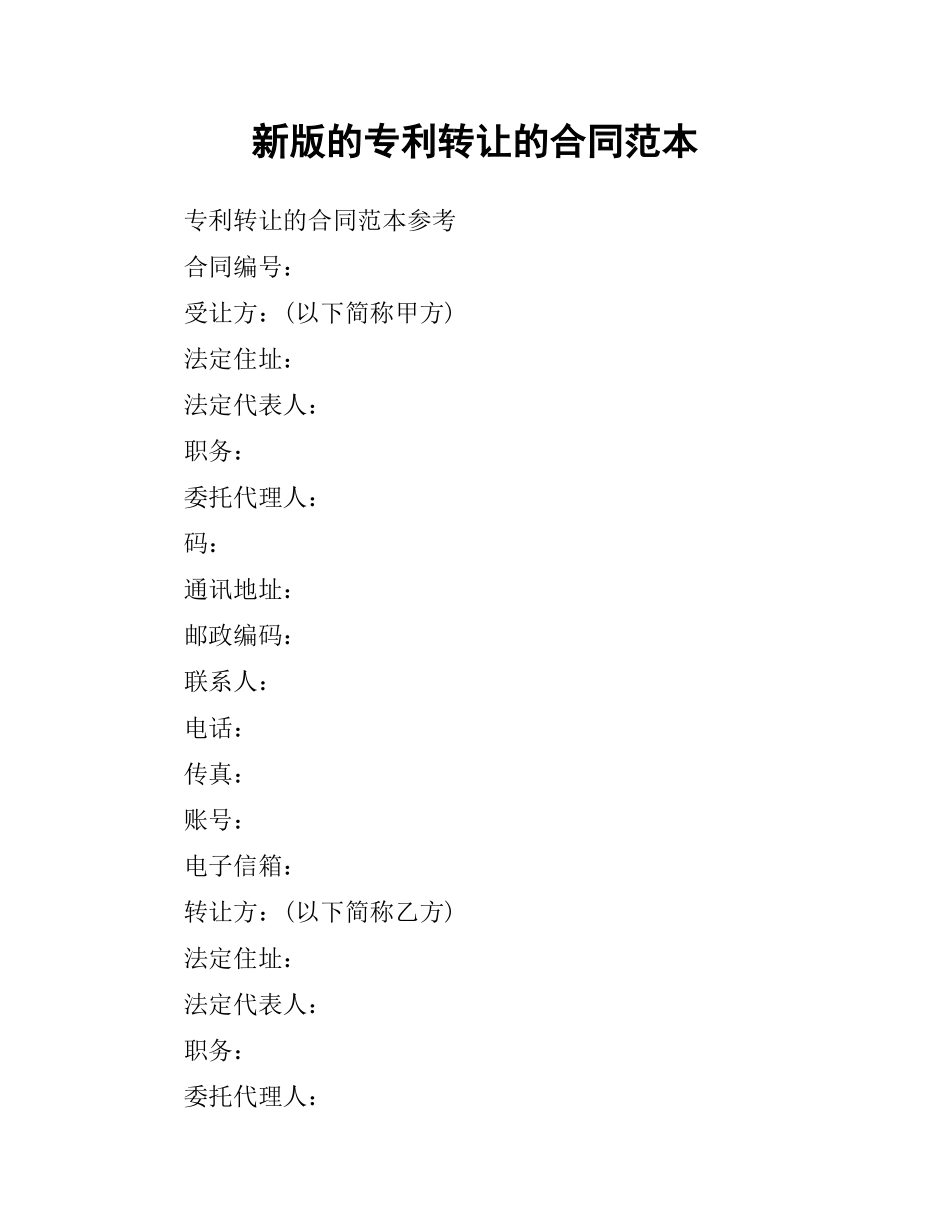 新版的专利转让的合同范本

专利转让的合同范本参考

合同编号：

受让方：(以下简称甲方)

法定住址：

法定代表人：

职务：

委托代理人：

码：

通讯地址：

邮政编码：

联系人：

电话：

传真：

账号：

电子信箱：

转让方：(以下简称乙方)

法定住址：

法定代表人：

职务：

委托代理人：